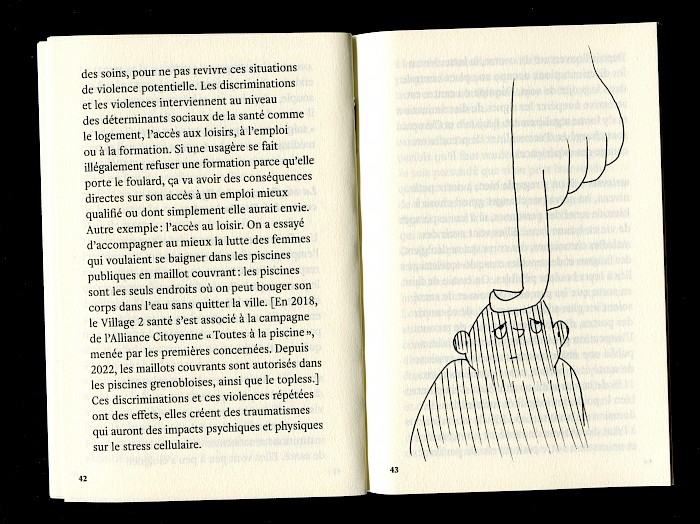 des soins, pour ne pas revivre ces situations de violence potentielle. Les discriminations et les violences interviennent au niveau des déterminants sociaux de la santé comme le logement, l'accès aux loisirs, à l'emploi ou à la formation. Si une usagère se fait illégalement refuser une formation parce qu'elle porte le foulard, ça va avoir des conséquences directes sur son accès à un emploi mieux qualifié ou dont simplement elle aurait envie. Autre exemple : l'accès au loisir. On a essayé d'accompagner au mieux la lutte des femmes qui voulaient se baigner dans les piscines publiques en maillot couvrant : les piscines sont les seuls endroits où on peut bouger son corps dans l'eau sans quitter la ville. [En 2018, le Village 2 santé s'est associé à la campagne de l'Alliance Citoyenne « Toutes à la piscine », menée par les premières concernées. Depuis 2022, les maillots couvrants sont autorisés dans les piscines grenobloises, ainsi que le topless.] Ces discriminations et ces violences répétées ont des effets, elles créent des traumatismes qui auront des impacts psychiques et physiques sur le stress cellulaire.

42

43